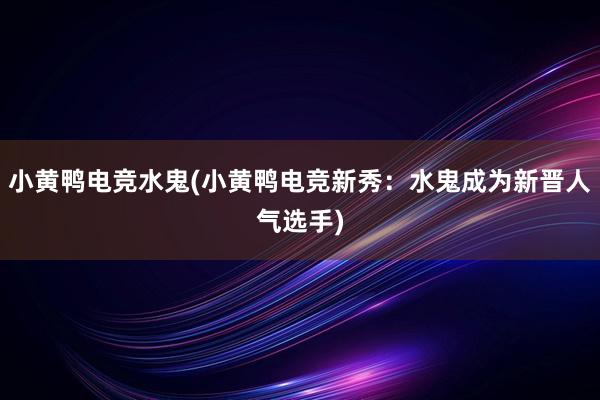 小黄鸭电竞水鬼(小黄鸭电竞新秀：水鬼成为新晋人气选手)